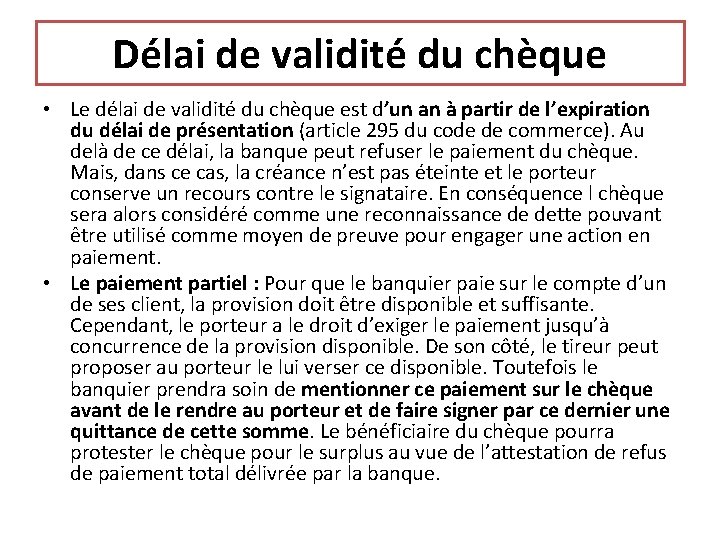 Délai de validité du chèque

• Le délai de validité du chèque est d'un an à partir de l'expiration du délai de présentation (article 295 du code de commerce). Au delà de ce délai, la banque peut refuser le paiement du chèque. Mais, dans ce cas, la créance n'est pas éteinte et le porteur conserve un recours contre le signataire. En conséquence l chèque sera alors considéré comme une reconnaissance de dette pouvant être utilisé comme moyen de preuve pour engager une action en paiement.

• Le paiement partiel : Pour que le banquier paie sur le compte d'un de ses client, la provision doit être disponible et suffisante. Cependant, le porteur a le droit d'exiger le paiement jusqu'à concurrence de la provision disponible. De son côté, le tireur peut proposer au porteur le lui verser ce disponible. Toutefois le banquier prendra soin de mentionner ce paiement sur le chèque avant de le rendre au porteur et de faire signer par ce dernier une quittance de cette somme. Le bénéficiaire du chèque pourra protester le chèque pour le surplus au vue de l'attestation de refus de paiement total délivrée par la banque.